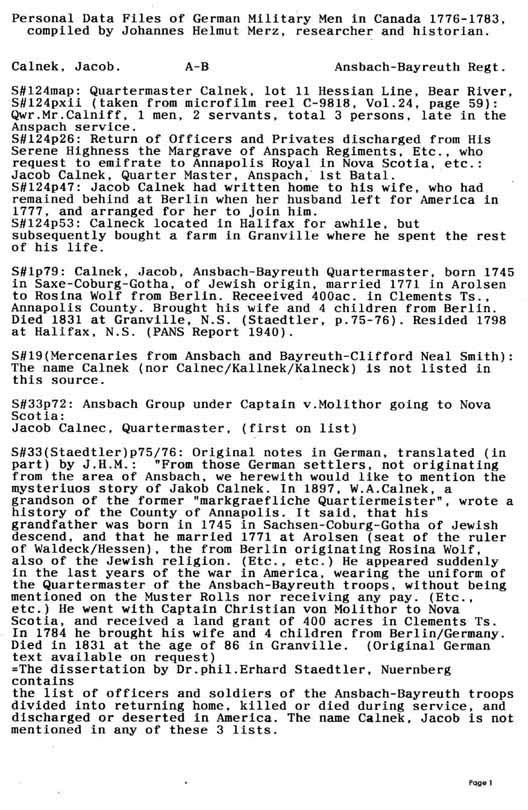 Personal Data Files of German Military Men in Canada 1776-1783, compiled by Johannes Helmut Merz, researcher and historian.

Calnek, Jacob.          A-B          Ansbach-Bayreuth Regt.

S#124map: Quartermaster Calnek, lot 11 Hessian Line, Bear River.
S#124pxii (taken from microfilm reel C-9818, Vol.24, page 59): Qwr.Mr.Calniff, 1 men, 2 servants, total 3 persons, late in the Anspach service.
S#124p26: Return of Officers and Privates discharged from His Serene Highness the Margrave of Anspach Regiments, Etc., who request to emifrate to Annapolis Royal in Nova Scotia, etc.: Jacob Calnek, Quarter Master, Anspach, 1st Batal.
S#124p47: Jacob Calnek had written home to his wife, who had remained behind at Berlin when her husband left for America in 1777, and arranged for her to join him.
S#124p53: Calneck located in Halifax for awhile, but subsequently bought a farm in Granville where he spent the rest of his life.

S#1p79: Calnek, Jacob, Ansbach-Bayreuth Quartermaster, born 1745 in Saxe-Coburg-Gotha, of Jewish origin, married 1771 in Arolsen to Rosina Wolf from Berlin. Receeived 400ac. in Clements Ts., Annapolis County. Brought his wife and 4 children from Berlin. Died 1831 at Granville, N.S. (Staedtler, p.75-76). Resided 1798 at Halifax, N.S. (PANS Report 1940).

S#19(Mercenaries from Ansbach and Bayreuth-Clifford Neal Smith): The name Calnek (nor Calnec/Kallnek/Kalneck) is not listed in this source.

S#33p72: Ansbach Group under Captain v.Molithor going to Nova Scotia:
Jacob Calnec, Quartermaster, (first on list)

S#33(Staedtler)p75/76: Original notes in German, translated (in part) by J.H.M.: "From those German settlers, not originating from the area of Ansbach, we herewith would like to mention the mysteriuos story of Jakob Calnek. In 1897, W.A.Calnek, a grandson of the former "markgraefliche Quartiermeister", wrote a history of the County of Annapolis. It said, that his grandfather was born in 1745 in Sachsen-Coburg-Gotha of Jewish descend, and that he married 1771 at Arolsen (seat of the ruler of Waldeck/Hessen), the from Berlin originating Rosina Wolf, also of the Jewish religion. (Etc., etc.) He appeared suddenly in the last years of the war in America, wearing the uniform of the Quartermaster of the Ansbach-Bayreuth troops, without being mentioned on the Muster Rolls nor receiving any pay. (Etc., etc.) He went with Captain Christian von Molithor to Nova Scotia, and received a land grant of 400 acres in Clements Ts. In 1784 he brought his wife and 4 children from Berlin/Germany. Died in 1831 at the age of 86 in Granville. (Original German text available on request)
=The dissertation by Dr.phil.Erhard Staedtler, Nuernberg contains
the list of officers and soldiers of the Ansbach-Bayreuth troops divided into returning home, killed or died during service, and discharged or deserted in America. The name Calnek, Jacob is not mentioned in any of these 3 lists.

Page 1